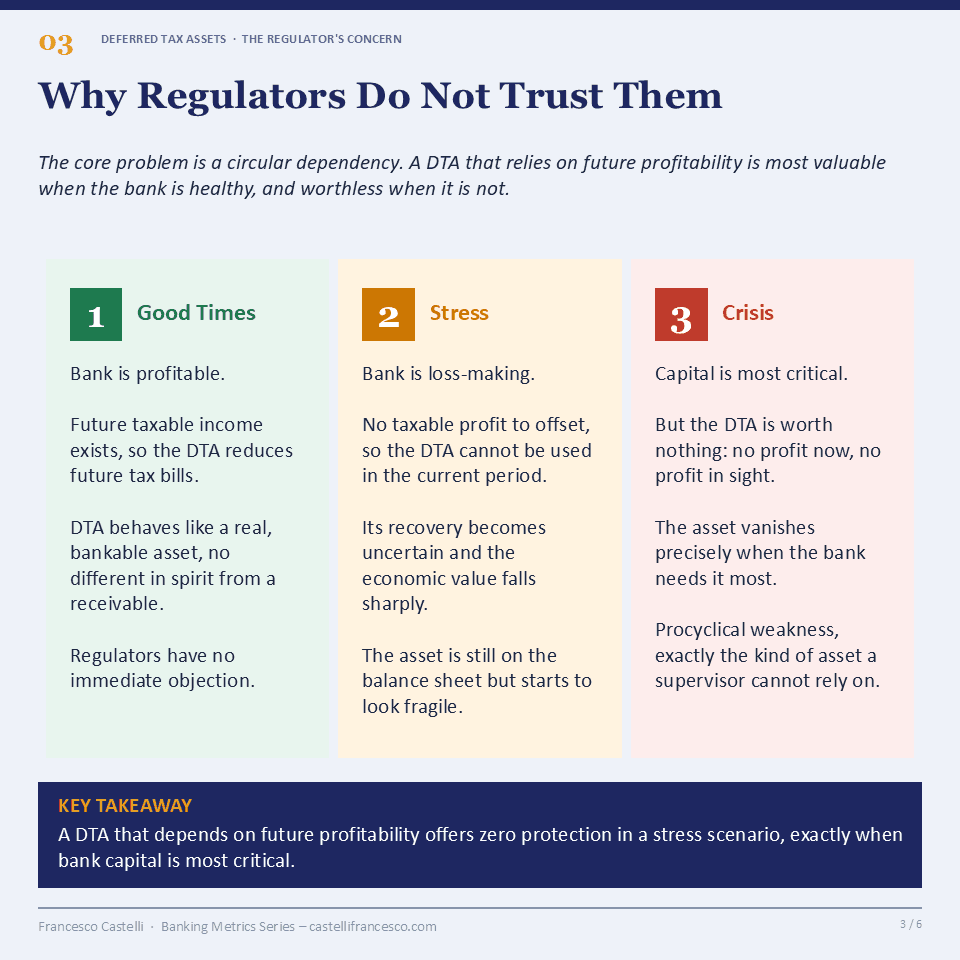 03 DEFERRED TAX ASSETS · THE REGULATOR'S CONCERN

Why Regulators Do Not Trust Them

The core problem is a circular dependency. A DTA that relies on future profitability is most valuable when the bank is healthy, and worthless when it is not.

1 Good Times

Bank is profitable.

Future taxable income exists, so the DTA reduces future tax bills.

DTA behaves like a real, bankable asset, no different in spirit from a receivable.

Regulators have no immediate objection.

2 Stress

Bank is loss-making.

No taxable profit to offset, so the DTA cannot be used in the current period.

Its recovery becomes uncertain and the economic value falls sharply.

The asset is still on the balance sheet but starts to look fragile.

3 Crisis

Capital is most critical.

But the DTA is worth nothing: no profit now, no profit in sight.

The asset vanishes precisely when the bank needs it most.

Procyclical weakness, exactly the kind of asset a supervisor cannot rely on.

KEY TAKEAWAY
A DTA that depends on future profitability offers zero protection in a stress scenario, exactly when bank capital is most critical.

Francesco Castelli · Banking Metrics Series – castellifrancesco.com

3 / 6